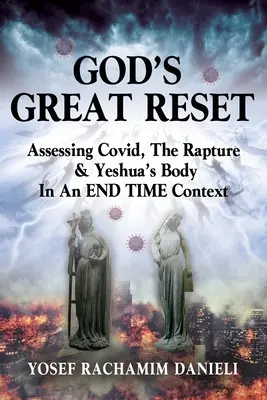 GOD'S GREAT RESET

Assessing Covid, The Rapture & Yeshua's Body In An END TIME Context

YOSEF RACHAMIM DANIELI